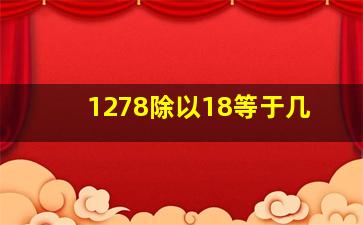 1278除以18等于几